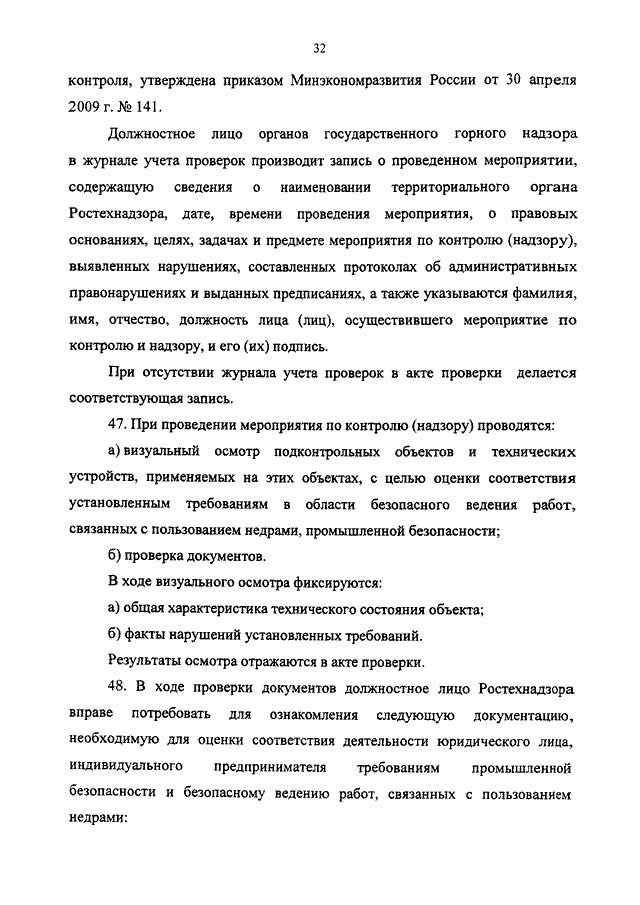 32

контроля, утверждена приказом Минэкономразвития России от 30 апреля 2009 г. № 141.

Должностное лицо органов государственного горного надзора в журнале учета проверок производит запись о проведенном мероприятии, содержащую сведения о наименовании территориального органа Ростехнадзора, дате, времени проведения мероприятия, о правовых основаниях, целях, задачах и предмете мероприятия по контролю (надзору), выявленных нарушениях, составленных протоколах об административных правонарушениях и выданных предписаниях, а также указываются фамилия, имя, отчество, должность лица (лиц), осуществившего мероприятие по контролю и надзору, и его (их) подпись.

При отсутствии журнала учета проверок в акте проверки делается соответствующая запись.

47. При проведении мероприятия по контролю (надзору) проводятся:

а) визуальный осмотр подконтрольных объектов и технических устройств, применяемых на этих объектах, с целью оценки соответствия установленным требованиям в области безопасного ведения работ, связанных с пользованием недрами, промышленной безопасности;

б) проверка документов.

В ходе визуального осмотра фиксируются:

а) общая характеристика технического состояния объекта;

б) факты нарушений установленных требований.

Результаты осмотра отражаются в акте проверки.

48. В ходе проверки документов должностное лицо Ростехнадзора вправе потребовать для ознакомления следующую документацию, необходимую для оценки соответствия деятельности юридического лица, индивидуального предпринимателя требованиям промышленной безопасности и безопасному ведению работ, связанных с пользованием недрами: